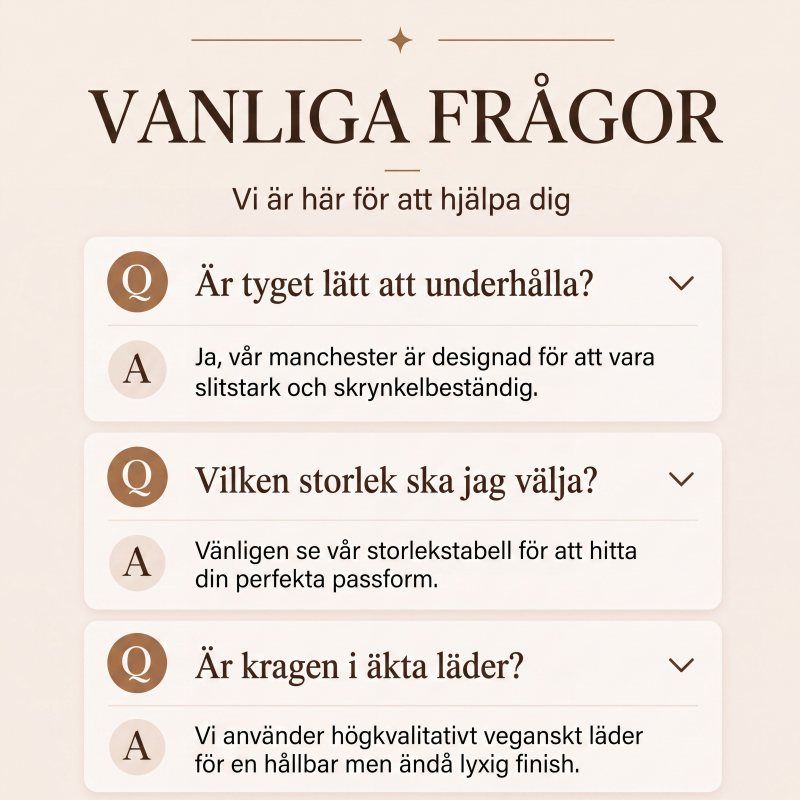 VANLIGA FRÅGOR

Vi är här för att hjälpa dig

Q Är tyget lätt att underhålla?

A Ja, vår manchester är designad för att vara slitstark och skrynkelbeständig.

Q Vilken storlek ska jag välja?

A Vänligen se vår storlekstabell för att hitta din perfekta passform.

Q Är kragen i äkta läder?

A Vi använder högkvalitativt veganskt läder för en hållbar men ändå lyxig finish.